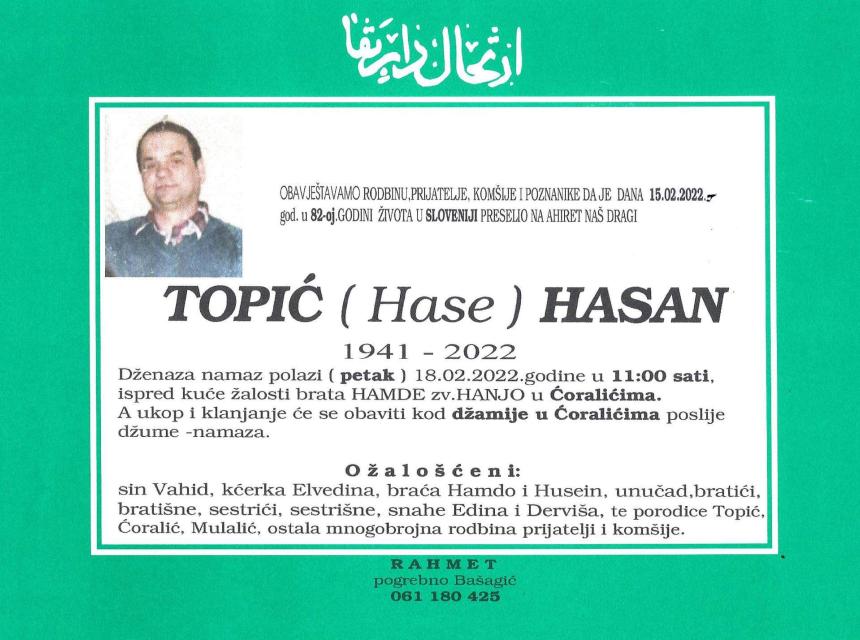 ارتحال دار بقا

OBAVJEŠTAVAMO RODBINU,PRIJATELJE, KOMŠIJE I POZNANIKE DA JE DANA 15.02.2022. god. u 82-oj.GODINI ŽIVOTA U SLOVENIJI PRESELIO NA AHIRET NAŠ DRAGI

TOPIĆ ( Hase ) HASAN

1941 - 2022

Dženaza namaz polazi ( petak ) 18.02.2022.godine u 11:00 sati, ispred kuće žalosti brata HAMDE zv.HANJO u Ćoralićima. A ukop i klanjanje će se obaviti kod džamije u Ćoralićima poslije džume -namaza.

Ožalošćeni:

sin Vahid, kćerka Elvedina, braća Hamdo i Husein, unučad,bratići, bratišne, sestrići, sestrišne, snahe Edina i Derviša, te porodice Topić, Ćoralić, Mulalić, ostala mnogobrojna rodbina prijatelji i komšije.

RAHMET
pogrebno Bašagić
061 180 425